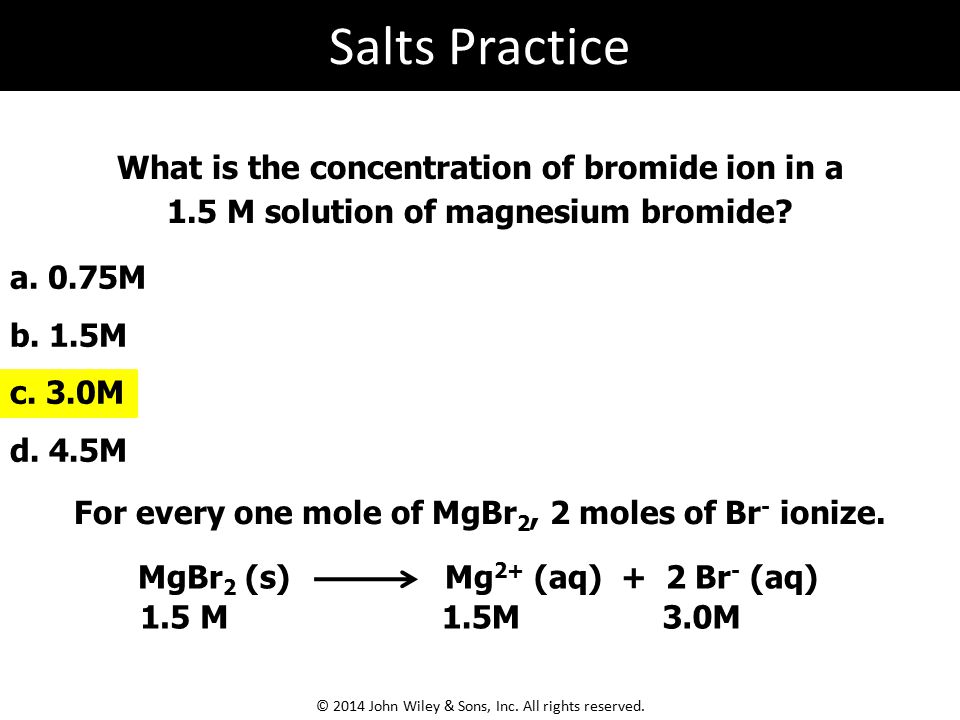 Salts Practice

What is the concentration of bromide ion in a 1.5 M solution of magnesium bromide?

a. 0.75M

b. 1.5M

c. 3.0M

d. 4.5M

For every one mole of $MgBr_2$, 2 moles of $Br^-$ ionize.

$MgBr_2$ (s) $\longrightarrow$ $Mg^{2+}$ (aq) + 2 $Br^-$ (aq)
1.5 M 1.5M 3.0M

© 2014 John Wiley & Sons, Inc. All rights reserved.